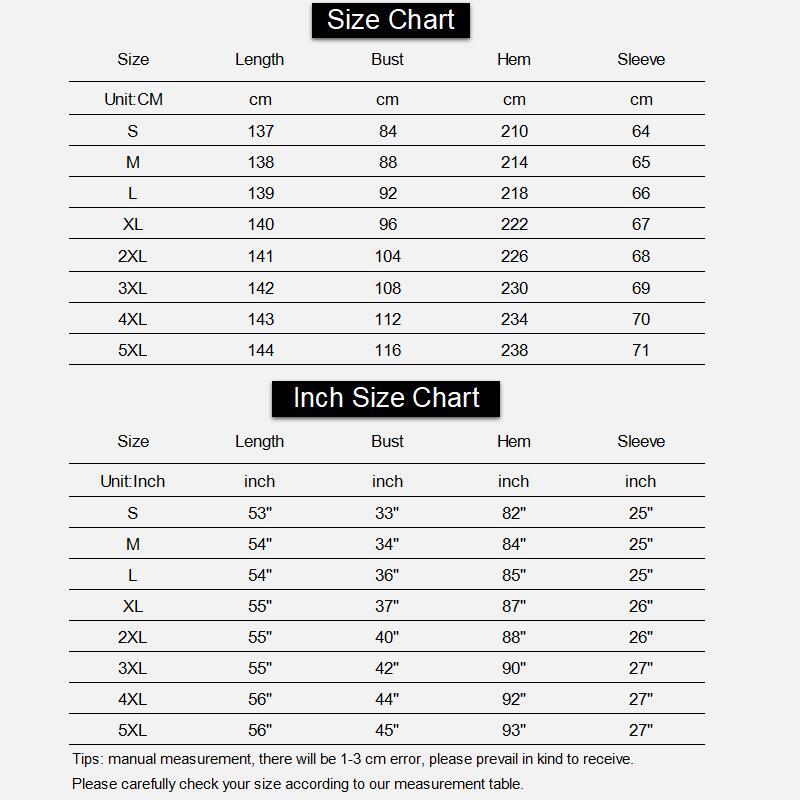 Size Chart

| Size | Length | Bust | Hem | Sleeve |
|---|---|---|---|---|
| Unit:CM | cm | cm | cm | cm |
| S | 137 | 84 | 210 | 64 |
| M | 138 | 88 | 214 | 65 |
| L | 139 | 92 | 218 | 66 |
| XL | 140 | 96 | 222 | 67 |
| 2XL | 141 | 104 | 226 | 68 |
| 3XL | 142 | 108 | 230 | 69 |
| 4XL | 143 | 112 | 234 | 70 |
| 5XL | 144 | 116 | 238 | 71 |

Inch Size Chart

| Size | Length | Bust | Hem | Sleeve |
|---|---|---|---|---|
| Unit:Inch | inch | inch | inch | inch |
| S | 53" | 33" | 82" | 25" |
| M | 54" | 34" | 84" | 25" |
| L | 54" | 36" | 85" | 25" |
| XL | 55" | 37" | 87" | 26" |
| 2XL | 55" | 40" | 88" | 26" |
| 3XL | 55" | 42" | 90" | 27" |
| 4XL | 56" | 44" | 92" | 27" |
| 5XL | 56" | 45" | 93" | 27" |

Tips: manual measurement, there will be 1-3 cm error, please prevail in kind to receive.

Please carefully check your size according to our measurement table.